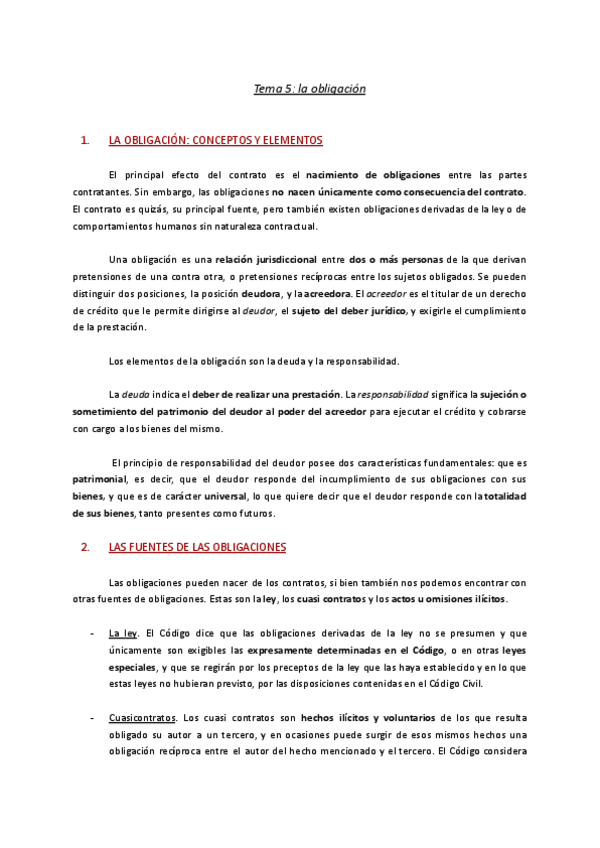 Tema 5: la obligación

1. LA OBLIGACIÓN: CONCEPTOS Y ELEMENTOS

El principal efecto del contrato es el nacimiento de obligaciones entre las partes contratantes. Sin embargo, las obligaciones no nacen únicamente como consecuencia del contrato. El contrato es quizás, su principal fuente, pero también existen obligaciones derivadas de la ley o de comportamientos humanos sin naturaleza contractual.

Una obligación es una relación jurisdiccional entre dos o más personas de la que derivan pretensiones de una contra otra, o pretensiones recíprocas entre los sujetos obligados. Se pueden distinguir dos posiciones, la posición deudora, y la acreedora. El acreedor es el titular de un derecho de crédito que le permite dirigirse al deudor, el sujeto del deber jurídico, y exigirle el cumplimiento de la prestación.

Los elementos de la obligación son la deuda y la responsabilidad.

La deuda indica el deber de realizar una prestación. La responsabilidad significa la sujeción o sometimiento del patrimonio del deudor al poder del acreedor para ejecutar el crédito y cobrarse con cargo a los bienes del mismo.

El principio de responsabilidad del deudor posee dos características fundamentales: que es patrimonial, es decir, que el deudor responde del incumplimiento de sus obligaciones con sus bienes, y que es de carácter universal, lo que quiere decir que el deudor responde con la totalidad de sus bienes, tanto presentes como futuros.

2. LAS FUENTES DE LAS OBLIGACIONES

Las obligaciones pueden nacer de los contratos, si bien también nos podemos encontrar con otras fuentes de obligaciones. Estas son la ley, los cuasi contratos y los actos u omisiones ilícitos.

- La ley. El Código dice que las obligaciones derivadas de la ley no se presumen y que únicamente son exigibles las expresamente determinadas en el Código, o en otras leyes especiales, y que se regirán por los preceptos de la ley que las haya establecido y en lo que estas leyes no hubieran previsto, por las disposiciones contenidas en el Código Civil.

- Cuasicontratos. Los cuasi contratos son hechos ilícitos y voluntarios de los que resulta obligado su autor a un tercero, y en ocasiones puede surgir de esos mismos hechos una obligación recíproca entre el autor del hecho mencionado y el tercero. El Código considera